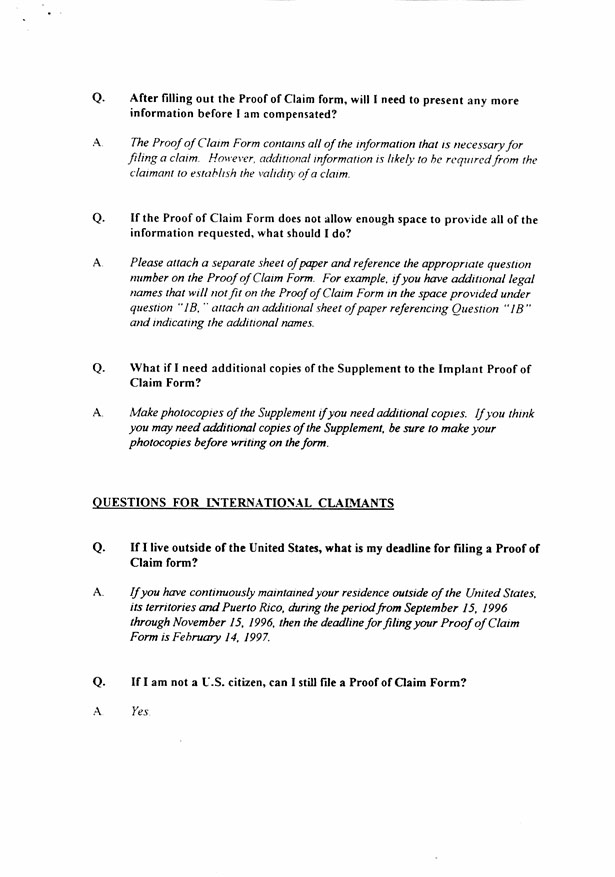 Q. After filling out the Proof of Claim form, will I need to present any more information before I am compensated?

A. The Proof of Claim Form contains all of the information that is necessary for filing a claim. However, additional information is likely to be required from the claimant to establish the validity of a claim.

Q. If the Proof of Claim Form does not allow enough space to provide all of the information requested, what should I do?

A. Please attach a separate sheet of paper and reference the appropriate question number on the Proof of Claim Form. For example, if you have additional legal names that will not fit on the Proof of Claim Form in the space provided under question "1B," attach an additional sheet of paper referencing Question "1B" and indicating the additional names.

Q. What if I need additional copies of the Supplement to the Implant Proof of Claim Form?

A. Make photocopies of the Supplement if you need additional copies. If you think you may need additional copies of the Supplement, be sure to make your photocopies before writing on the form.

QUESTIONS FOR INTERNATIONAL CLAIMANTS

Q. If I live outside of the United States, what is my deadline for filing a Proof of Claim form?

A. If you have continuously maintained your residence outside of the United States, its territories and Puerto Rico, during the period from September 15, 1996 through November 15, 1996, then the deadline for filing your Proof of Claim Form is February 14, 1997.

Q. If I am not a U.S. citizen, can I still file a Proof of Claim Form?

A. Yes.